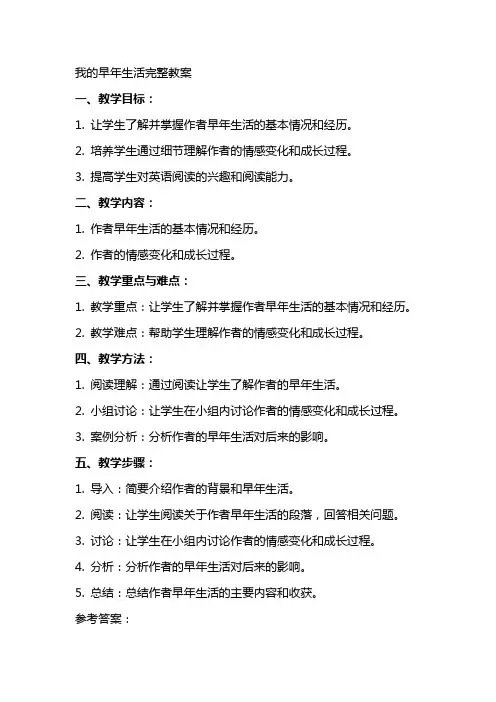 我的早年生活完整教案

一、教学目标：

1. 让学生了解并掌握作者早年生活的基本情况和经历。

2. 培养学生通过细节理解作者的情感变化和成长过程。

3. 提高学生对英语阅读的兴趣和阅读能力。

二、教学内容：

1. 作者早年生活的基本情况和经历。

2. 作者的情感变化和成长过程。

三、教学重点与难点：

1. 教学重点：让学生了解并掌握作者早年生活的基本情况和经历。

2. 教学难点：帮助学生理解作者的情感变化和成长过程。

四、教学方法：

1. 阅读理解：通过阅读让学生了解作者的早年生活。

2. 小组讨论：让学生在小组内讨论作者的情感变化和成长过程。

3. 案例分析：分析作者的早年生活对后来的影响。

五、教学步骤：

1. 导入：简要介绍作者的背景和早年生活。

2. 阅读：让学生阅读关于作者早年生活的段落，回答相关问题。

3. 讨论：让学生在小组内讨论作者的情感变化和成长过程。

4. 分析：分析作者的早年生活对后来的影响。

5. 总结：总结作者早年生活的主要内容和收获。

参考答案：